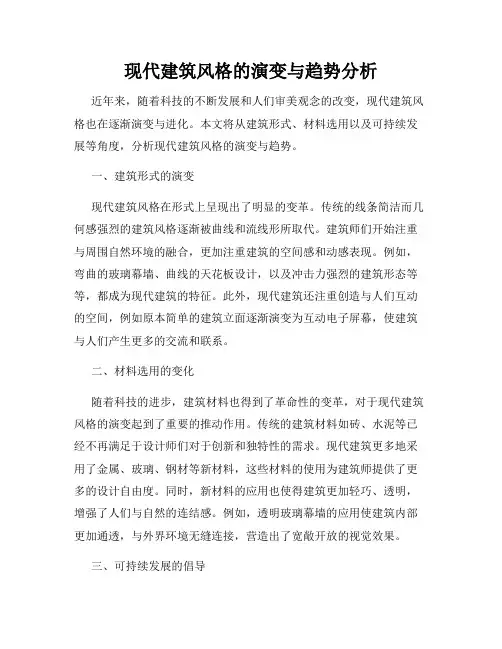 现代建筑风格的演变与趋势分析

近年来，随着科技的不断发展和人们审美观念的改变，现代建筑风格也在逐渐演变与进化。本文将从建筑形式、材料选用以及可持续发展等角度，分析现代建筑风格的演变与趋势。

一、建筑形式的演变

现代建筑风格在形式上呈现出了明显的变革。传统的线条简洁而几何感强烈的建筑风格逐渐被曲线和流线形所取代。建筑师们开始注重与周围自然环境的融合，更加注重建筑的空间感和动感表现。例如，弯曲的玻璃幕墙、曲线的天花板设计，以及冲击力强烈的建筑形态等等，都成为现代建筑的特征。此外，现代建筑还注重创造与人们互动的空间，例如原本简单的建筑立面逐渐演变为互动电子屏幕，使建筑与人们产生更多的交流和联系。

二、材料选用的变化

随着科技的进步，建筑材料也得到了革命性的变革，对于现代建筑风格的演变起到了重要的推动作用。传统的建筑材料如砖、水泥等已经不再满足于设计师们对于创新和独特性的需求。现代建筑更多地采用了金属、玻璃、钢材等新材料，这些材料的使用为建筑师提供了更多的设计自由度。同时，新材料的应用也使得建筑更加轻巧、透明，增强了人们与自然的连结感。例如，透明玻璃幕墙的应用使建筑内部更加通透，与外界环境无缝连接，营造出了宽敞开放的视觉效果。

三、可持续发展的倡导